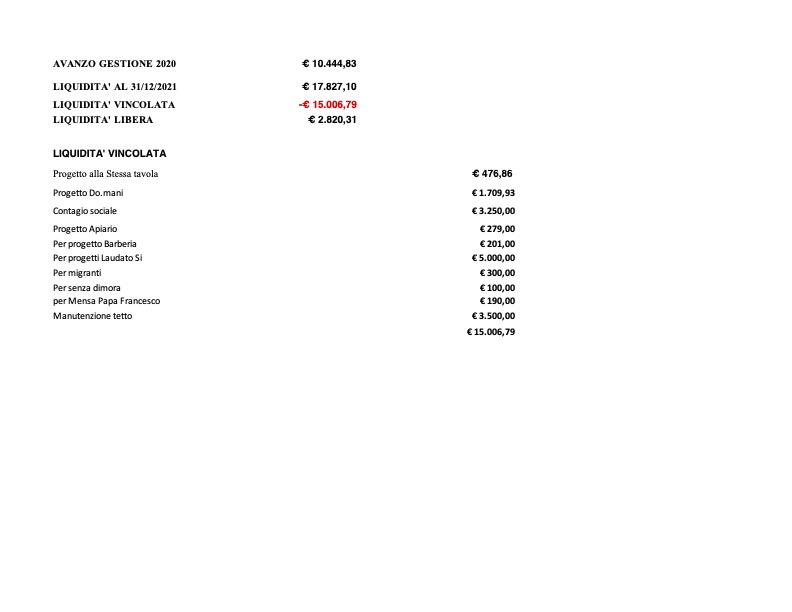 | | |
|---|---|
| AVANZO GESTIONE 2020 | € 10.444,83 |
| LIQUIDITA' AL 31/12/2021 | € 17.827,10 |
| LIQUIDITA' VINCOLATA | -€ 15.006,79 |
| LIQUIDITA' LIBERA | € 2.820,31 |

LIQUIDITA' VINCOLATA

| | |
|---|---|
| Progetto alla Stessa tavola | € 476,86 |
| Progetto Do.mani | € 1.709,93 |
| Contagio sociale | € 3.250,00 |
| Progetto Apiario | € 279,00 |
| Per progetto Barberia | € 201,00 |
| Per progetti Laudato Si | € 5.000,00 |
| Per migranti | € 300,00 |
| Per senza dimora | € 100,00 |
| per Mensa Papa Francesco | € 190,00 |
| Manutenzione tetto | € 3.500,00 |
| | € 15.006,79 |